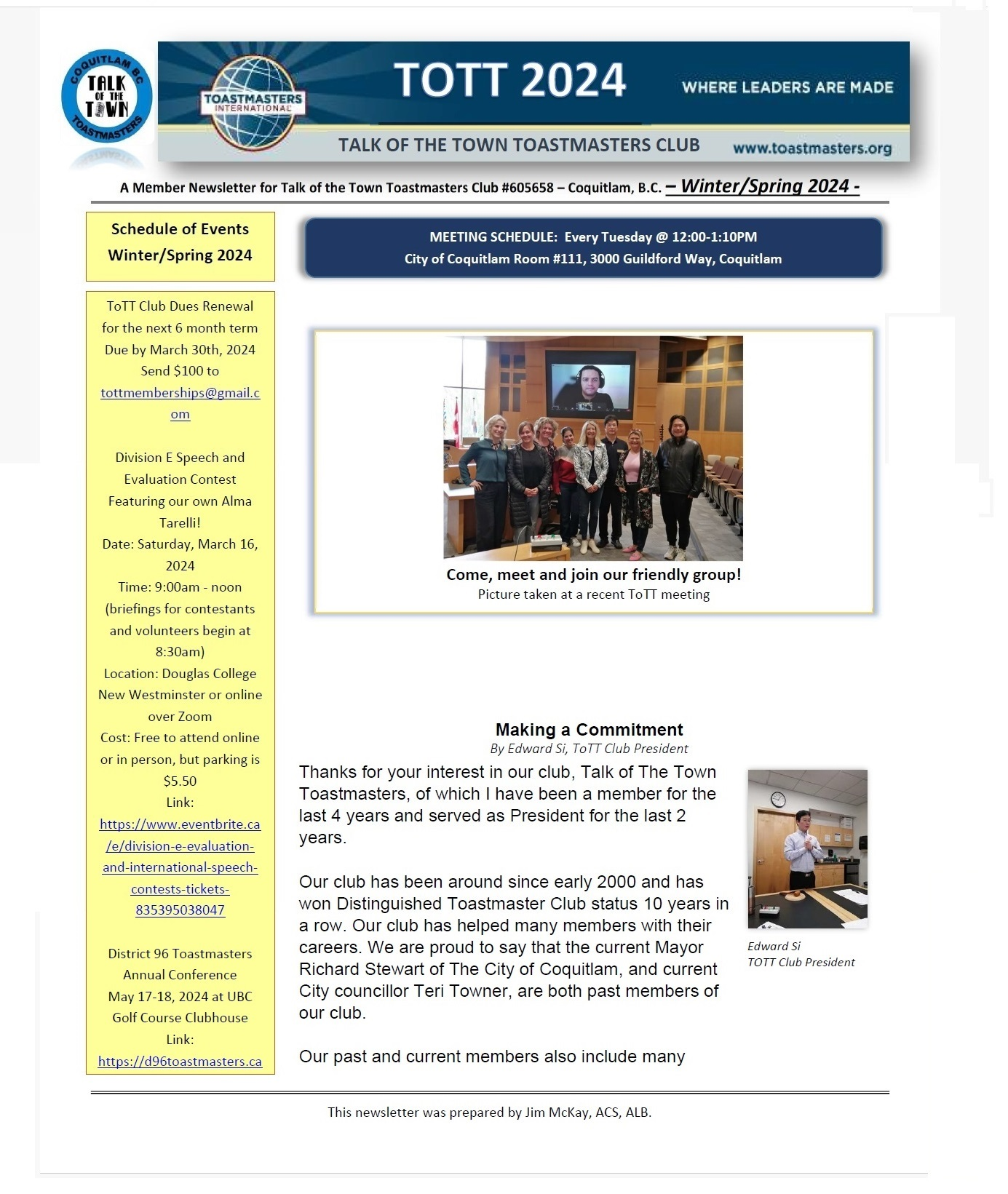 COQUITLAM BC
TALK OF THE TOWN
TOASTMASTERS

TOASTMASTERS INTERNATIONAL

TOTT 2024

WHERE LEADERS ARE MADE

TALK OF THE TOWN TOASTMASTERS CLUB

www.toastmasters.org

A Member Newsletter for Talk of the Town Toastmasters Club #605658 – Coquitlam, B.C. – Winter/Spring 2024 -

Schedule of Events Winter/Spring 2024

ToTT Club Dues Renewal for the next 6 month term Due by March 30th, 2024 Send $100 to tottmemberships@gmail.com

Division E Speech and Evaluation Contest Featuring our own Alma Tarelli!
Date: Saturday, March 16, 2024
Time: 9:00am - noon (briefings for contestants and volunteers begin at 8:30am)
Location: Douglas College New Westminster or online over Zoom
Cost: Free to attend online or in person, but parking is $5.50
Link: https://www.eventbrite.ca/e/division-e-evaluation-and-international-speech-contests-tickets-835395038047

District 96 Toastmasters Annual Conference May 17-18, 2024 at UBC Golf Course Clubhouse
Link: https://d96toastmasters.ca

MEETING SCHEDULE: Every Tuesday @ 12:00-1:10PM
City of Coquitlam Room #111, 3000 Guildford Way, Coquitlam

Come, meet and join our friendly group!
Picture taken at a recent ToTT meeting

Making a Commitment
By Edward Si, ToTT Club President

Thanks for your interest in our club, Talk of The Town Toastmasters, of which I have been a member for the last 4 years and served as President for the last 2 years.

Our club has been around since early 2000 and has won Distinguished Toastmaster Club status 10 years in a row. Our club has helped many members with their careers. We are proud to say that the current Mayor Richard Stewart of The City of Coquitlam, and current City councillor Teri Towner, are both past members of our club.

Our past and current members also include many

Edward Si
TOTT Club President

This newsletter was prepared by Jim McKay, ACS, ALB.